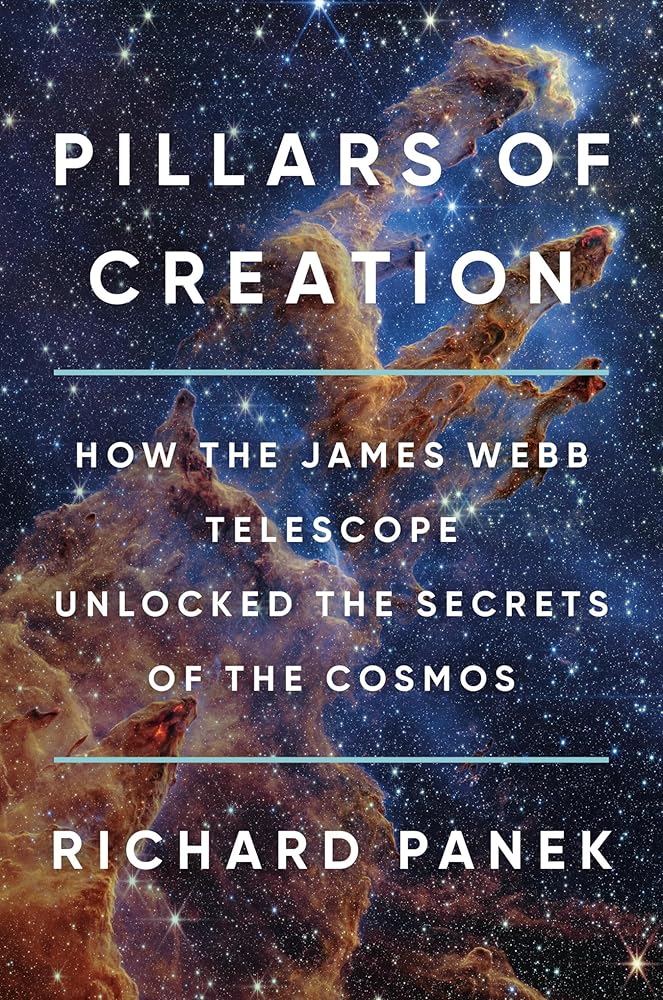 PILLARS OF CREATION

HOW THE JAMES WEBB TELESCOPE UNLOCKED THE SECRETS OF THE COSMOS

RICHARD PANEK